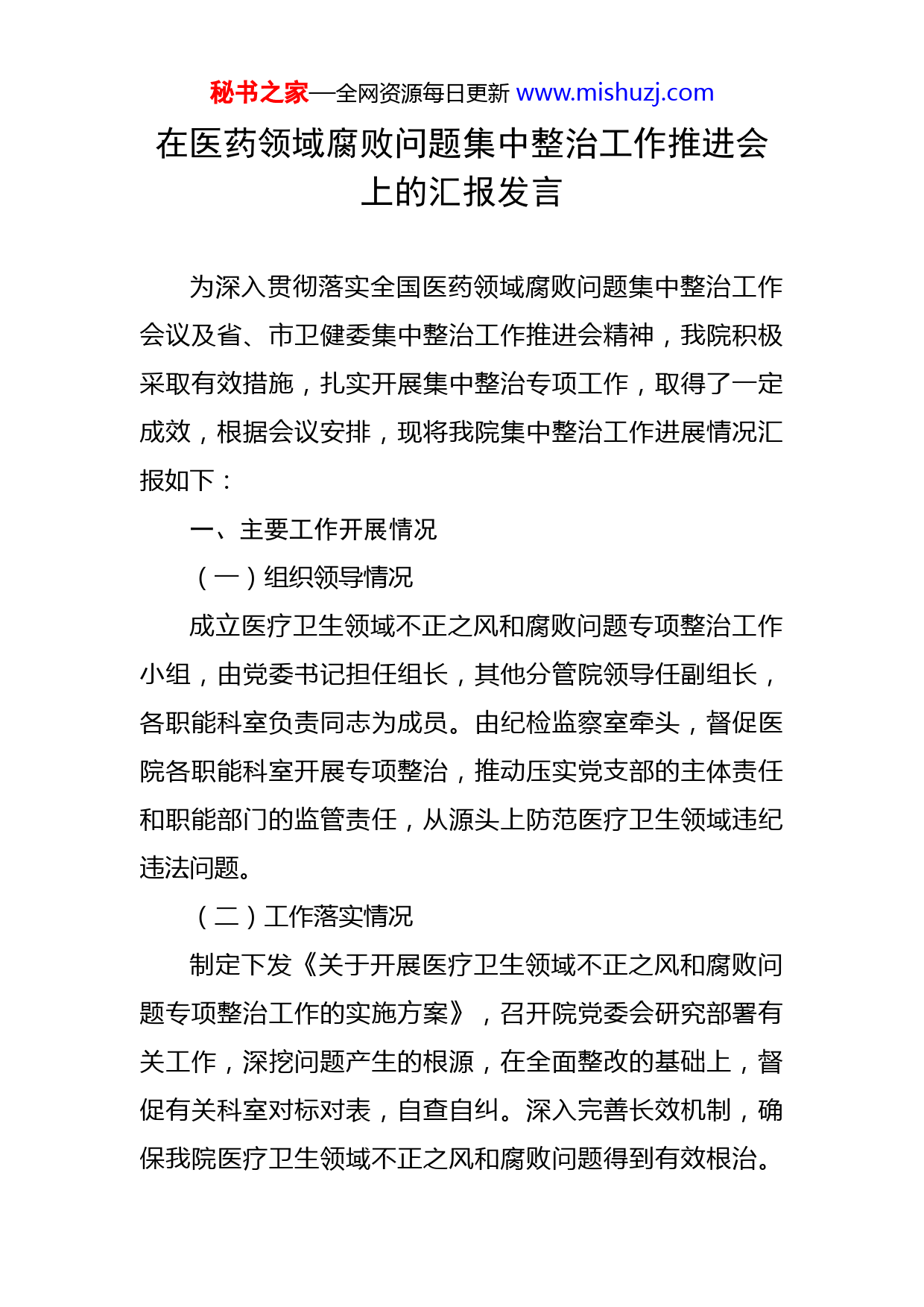 秘书之家—全网资源每日更新 www.mishuzj.com

在医药领域腐败问题集中整治工作推进会上的汇报发言

为深入贯彻落实全国医药领域腐败问题集中整治工作会议及省、市卫健委集中整治工作推进会精神，我院积极采取有效措施，扎实开展集中整治专项工作，取得了一定成效，根据会议安排，现将我院集中整治工作进展情况汇报如下：

一、主要工作开展情况

（一）组织领导情况

成立医疗卫生领域不正之风和腐败问题专项整治工作小组，由党委书记担任组长，其他分管院领导任副组长，各职能科室负责同志为成员。由纪检监察室牵头，督促医院各职能科室开展专项整治，推动压实党支部的主体责任和职能部门的监管责任，从源头上防范医疗卫生领域违纪违法问题。

（二）工作落实情况

制定下发《关于开展医疗卫生领域不正之风和腐败问题专项整治工作的实施方案》，召开院党委会研究部署有关工作，深挖问题产生的根源，在全面整改的基础上，督促有关科室对标对表，自查自纠。深入完善长效机制，确保我院医疗卫生领域不正之风和腐败问题得到有效根治。